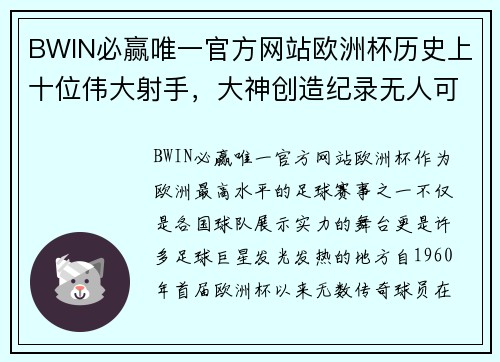 BWIN必赢唯一官方网站欧洲杯历史上十位伟大射手，大神创造纪录无人可

BWIN必赢唯一官方网站欧洲杯作为欧洲最高水平的足球赛事之一不仅是各国球队展示实力的舞台更是许多足球巨星发光发热的地方自1960年首届欧洲杯以来无数传奇球员在